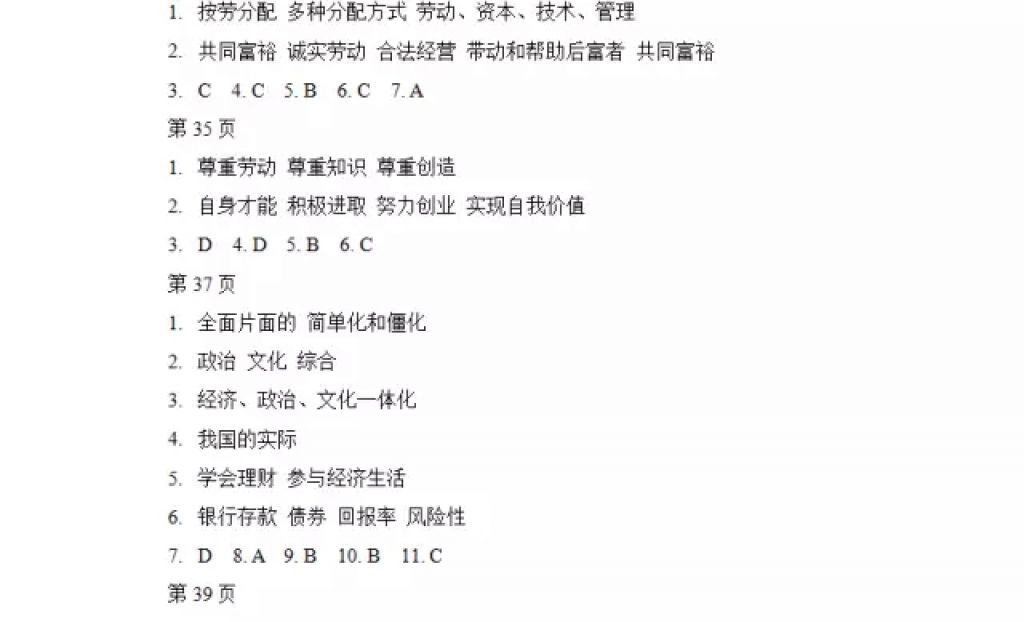 1. 按劳分配 多种分配方式 劳动、资本、技术、管理

2. 共同富裕 诚实劳动 合法经营 带动和帮助后富者 共同富裕

3. C 4. C 5. B 6. C 7. A

第 35 页

1. 尊重劳动 尊重知识 尊重创造

2. 自身才能 积极进取 努力创业 实现自我价值

3. D 4. D 5. B 6. C

第 37 页

1. 全面片面的 简单化和僵化

2. 政治 文化 综合

3. 经济、政治、文化一体化

4. 我国的实际

5. 学会理财 参与经济生活

6. 银行存款 债券 回报率 风险性

7. D 8. A 9. B 10. B 11. C

第 39 页